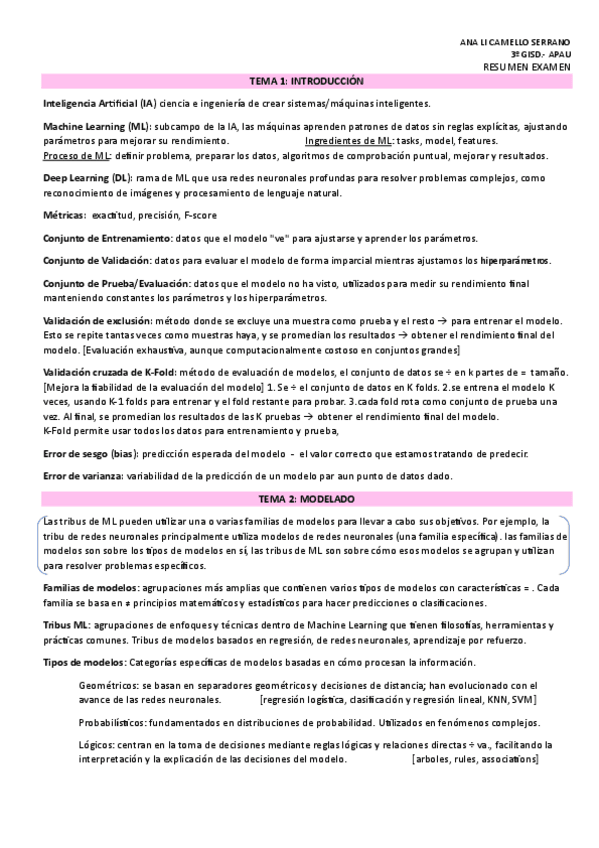 ANA LI CAMELLO SERRANO
3º GISD.- APAU
RESUMEN EXAMEN

TEMA 1: INTRODUCCIÓN

Inteligencia Artificial (IA) ciencia e ingeniería de crear sistemas/máquinas inteligentes.

Machine Learning (ML): subcampo de la IA, las máquinas aprenden patrones de datos sin reglas explícitas, ajustando parámetros para mejorar su rendimiento. Ingredientes de ML: tasks, model, features.
Proceso de ML: definir problema, preparar los datos, algoritmos de comprobación puntual, mejorar y resultados.

Deep Learning (DL): rama de ML que usa redes neuronales profundas para resolver problemas complejos, como reconocimiento de imágenes y procesamiento de lenguaje natural.

Métricas: exactitud, precisión, F-score

Conjunto de Entrenamiento: datos que el modelo "ve" para ajustarse y aprender los parámetros.

Conjunto de Validación: datos para evaluar el modelo de forma imparcial mientras ajustamos los hiperparámetros.

Conjunto de Prueba/Evaluación: datos que el modelo no ha visto, utilizados para medir su rendimiento final manteniendo constantes los parámetros y los hiperparámetros.

Validación de exclusión: método donde se excluye una muestra como prueba y el resto → para entrenar el modelo. Esto se repite tantas veces como muestras haya, y se promedian los resultados → obtener el rendimiento final del modelo. [Evaluación exhaustiva, aunque computacionalmente costoso en conjuntos grandes]

Validación cruzada de K-Fold: método de evaluación de modelos, el conjunto de datos se ÷ en k partes de = tamaño. [Mejora la fiabilidad de la evaluación del modelo] 1. Se ÷ el conjunto de datos en K folds. 2.se entrena el modelo K veces, usando K-1 folds para entrenar y el fold restante para probar. 3.cada fold rota como conjunto de prueba una vez. Al final, se promedian los resultados de las K pruebas → obtener el rendimiento final del modelo.
K-Fold permite usar todos los datos para entrenamiento y prueba,

Error de sesgo (bias): predicción esperada del modelo - el valor correcto que estamos tratando de predecir.

Error de varianza: variabilidad de la predicción de un modelo par aun punto de datos dado.

TEMA 2: MODELADO

Las tribus de ML pueden utilizar una o varias familias de modelos para llevar a cabo sus objetivos. Por ejemplo, la tribu de redes neuronales principalmente utiliza modelos de redes neuronales (una familia específica). las familias de modelos son sobre los tipos de modelos en sí, las tribus de ML son sobre cómo esos modelos se agrupan y utilizan para resolver problemas específicos.

Familias de modelos: agrupaciones más amplias que contienen varios tipos de modelos con características = . Cada familia se basa en ≠ principios matemáticos y estadísticos para hacer predicciones o clasificaciones.

Tribus ML: agrupaciones de enfoques y técnicas dentro de Machine Learning que tienen filosofías, herramientas y prácticas comunes. Tribus de modelos basados en regresión, de redes neuronales, aprendizaje por refuerzo.

Tipos de modelos: Categorías específicas de modelos basadas en cómo procesan la información.

Geométricos: se basan en separadores geométricos y decisiones de distancia; han evolucionado con el avance de las redes neuronales. [regresión logística, clasificación y regresión lineal, KNN, SVM]

Probabilísticos: fundamentados en distribuciones de probabilidad. Utilizados en fenómenos complejos.

Lógicos: centran en la toma de decisiones mediante reglas lógicas y relaciones directas ÷ va., facilitando la interpretación y la explicación de las decisiones del modelo. [arboles, rules, associations]